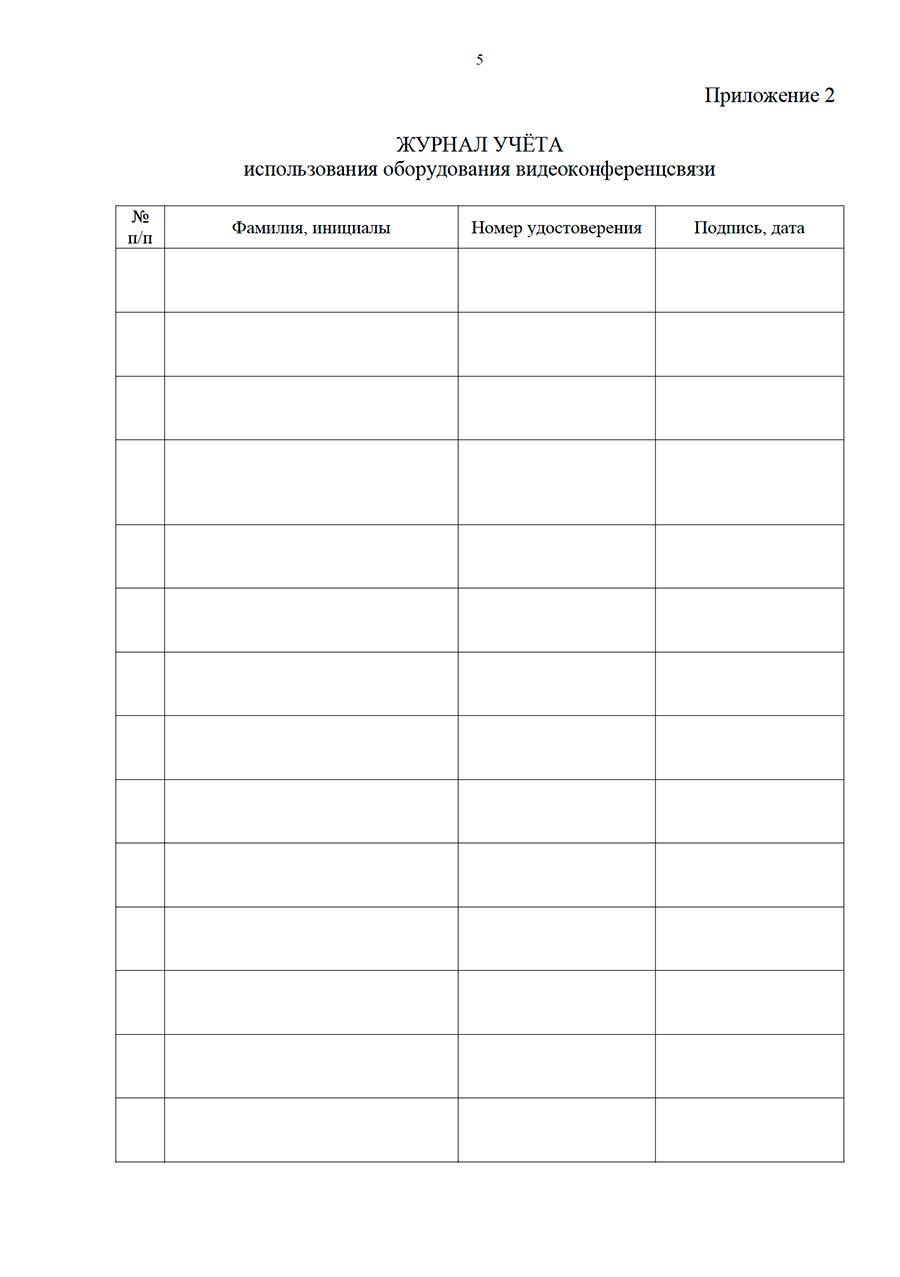 5

Приложение 2

ЖУРНАЛ УЧЁТА
использования оборудования видеоконференцсвязи

| № п/п | Фамилия, инициалы | Номер удостоверения | Подпись, дата |
|---|---|---|---|
| | | | |
| | | | |
| | | | |
| | | | |
| | | | |
| | | | |
| | | | |
| | | | |
| | | | |
| | | | |
| | | | |
| | | | |
| | | | |
| | | | |